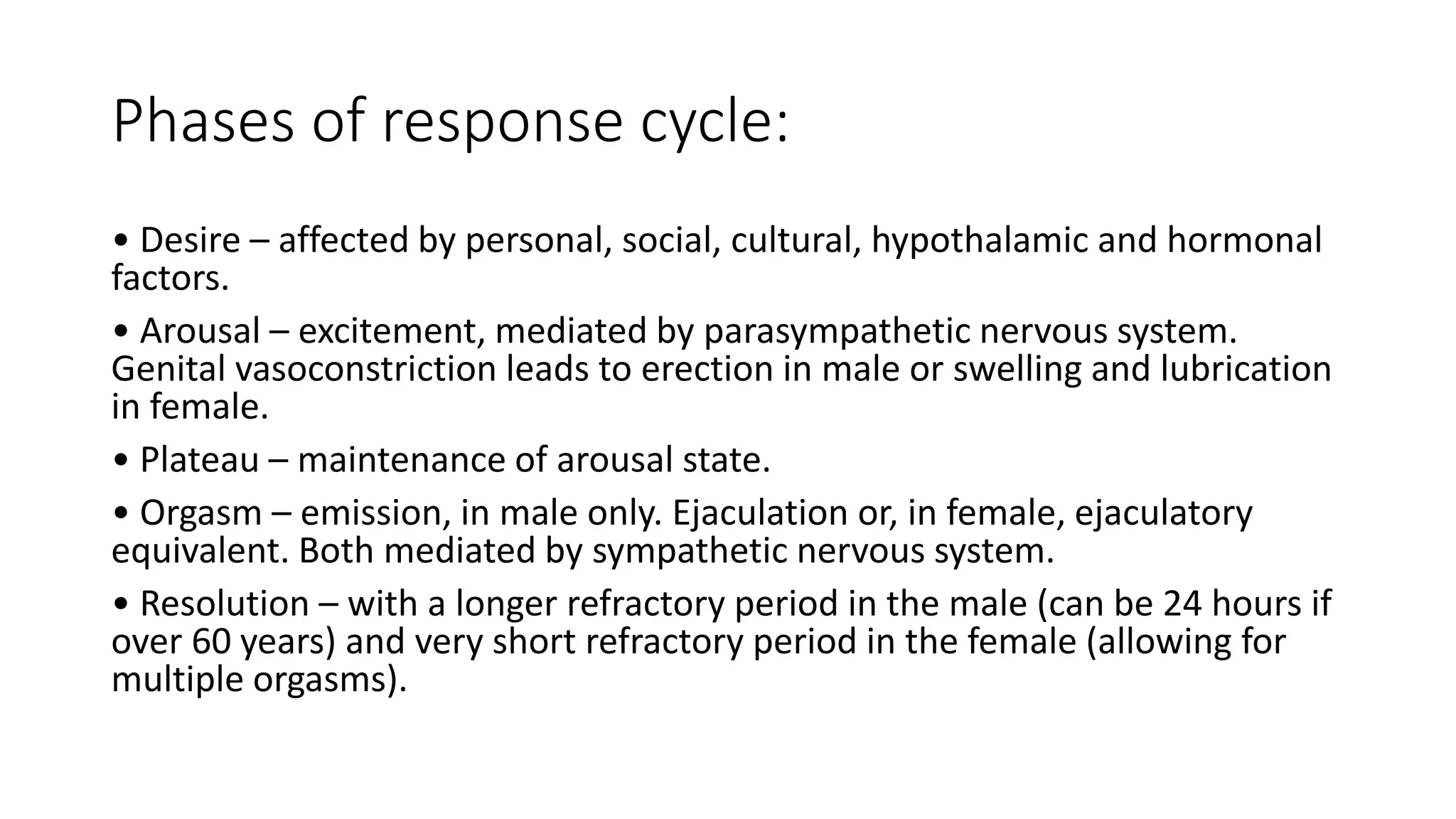 Phases of response cycle:

• Desire – affected by personal, social, cultural, hypothalamic and hormonal factors.

• Arousal – excitement, mediated by parasympathetic nervous system. Genital vasoconstriction leads to erection in male or swelling and lubrication in female.

• Plateau – maintenance of arousal state.

• Orgasm – emission, in male only. Ejaculation or, in female, ejaculatory equivalent. Both mediated by sympathetic nervous system.

• Resolution – with a longer refractory period in the male (can be 24 hours if over 60 years) and very short refractory period in the female (allowing for multiple orgasms).